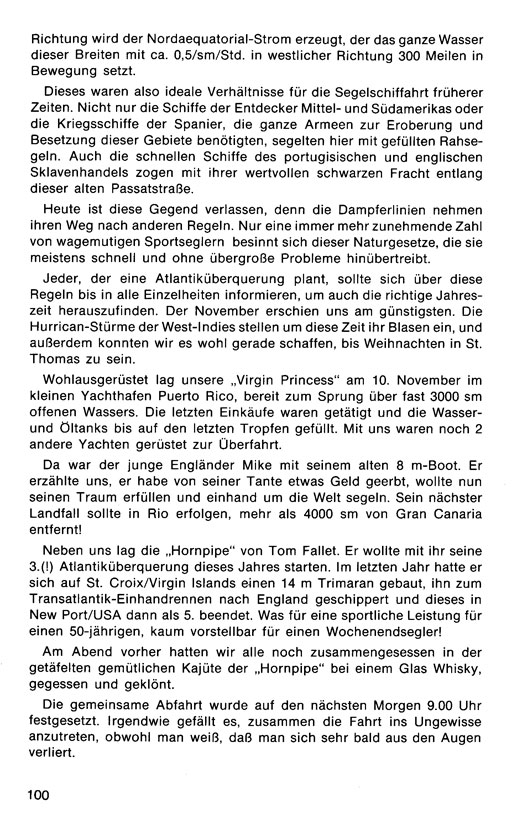 Richtung wird der Nordaequatorial-Strom erzeugt, der das ganze Wasser dieser Breiten mit ca. 0,5/sm/Std. in westlicher Richtung 300 Meilen in Bewegung setzt.

Dieses waren also ideale Verhältnisse für die Segelschiffahrt früherer Zeiten. Nicht nur die Schiffe der Entdecker Mittel- und Südamerikas oder die Kriegsschiffe der Spanier, die ganze Armeen zur Eroberung und Besetzung dieser Gebiete benötigten, segelten hier mit gefüllten Rahsegeln. Auch die schnellen Schiffe des portugisischen und englischen Sklavenhandels zogen mit ihrer wertvollen schwarzen Fracht entlang dieser alten Passatstraße.

Heute ist diese Gegend verlassen, denn die Dampferlinien nehmen ihren Weg nach anderen Regeln. Nur eine immer mehr zunehmende Zahl von wagemutigen Sportseglern besinnt sich dieser Naturgesetze, die sie meistens schnell und ohne übergroße Probleme hinübertreibt.

Jeder, der eine Atlantiküberquerung plant, sollte sich über diese Regeln bis in alle Einzelheiten informieren, um auch die richtige Jahreszeit herauszufinden. Der November erschien uns am günstigsten. Die Hurrican-Stürme der West-Indies stellen um diese Zeit ihr Blasen ein, und außerdem konnten wir es wohl gerade schaffen, bis Weihnachten in St. Thomas zu sein.

Wohlausgerüstet lag unsere „Virgin Princess" am 10. November im kleinen Yachthafen Puerto Rico, bereit zum Sprung über fast 3000 sm offenen Wassers. Die letzten Einkäufe waren getätigt und die Wasser- und Öltanks bis auf den letzten Tropfen gefüllt. Mit uns waren noch 2 andere Yachten gerüstet zur Überfahrt.

Da war der junge Engländer Mike mit seinem alten 8 m-Boot. Er erzählte uns, er habe von seiner Tante etwas Geld geerbt, wollte nun seinen Traum erfüllen und einhand um die Welt segeln. Sein nächster Landfall sollte in Rio erfolgen, mehr als 4000 sm von Gran Canaria entfernt!

Neben uns lag die „Hornpipe" von Tom Fallet. Er wollte mit ihr seine 3.(!) Atlantiküberquerung dieses Jahres starten. Im letzten Jahr hatte er sich auf St. Croix/Virgin Islands einen 14 m Trimaran gebaut, ihn zum Transatlantik-Einhandrennen nach England geschippert und dieses in New Port/USA dann als 5. beendet. Was für eine sportliche Leistung für einen 50-jährigen, kaum vorstellbar für einen Wochenendsegler!

Am Abend vorher hatten wir alle noch zusammengesessen in der getäfelten gemütlichen Kajüte der „Hornpipe" bei einem Glas Whisky, gegessen und geklönt.

Die gemeinsame Abfahrt wurde auf den nächsten Morgen 9.00 Uhr festgesetzt. Irgendwie gefällt es, zusammen die Fahrt ins Ungewisse anzutreten, obwohl man weiß, daß man sich sehr bald aus den Augen verliert.

100